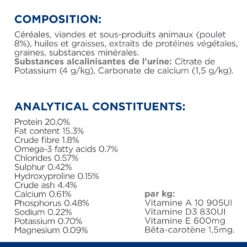 COMPOSITION:

Céréales, viandes et sous-produits animaux (poulet 8%), huiles et graisses, extraits de protéines végétales, graines, substances minérales.
Substances alcalinisantes de l'urine: Citrate de Potassium (4 g/kg), Carbonate de calcium (1,5 g/kg).

ANALYTICAL CONSTITUENTS:

Protein 20.0%
Fat content 15.3%
Crude fibre 1.8%
Omega-3 fatty acids 0.7%
Chlorides 0.57%
Sulphur 0.42%
Hydroxyproline 0.15%
Crude ash 4.4%
Calcium 0.61%
Phosphorus 0.48%
Sodium 0.22%
Potassium 0.70%
Magnesium 0.09%

par kg:
Vitamine A 10 905UI
Vitamine D3 830UI
Vitamine E 600mg
Bêta-carotène 1,5mg.